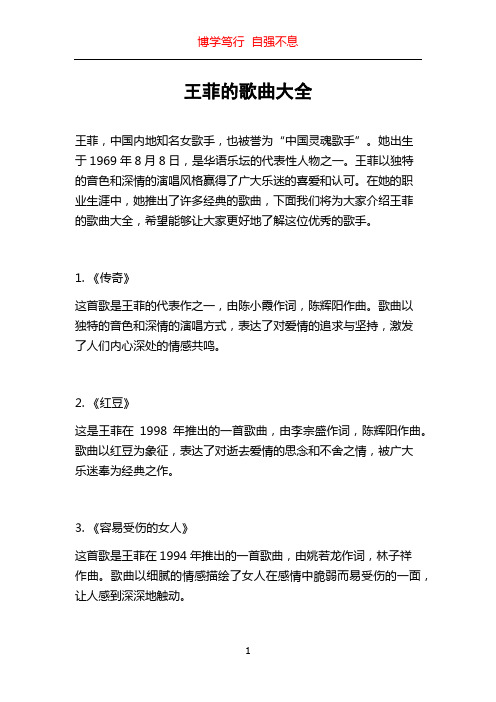 博学笃行 自强不息

王菲的歌曲大全

王菲，中国内地知名女歌手，也被誉为“中国灵魂歌手”。她出生于 1969 年 8 月 8 日，是华语乐坛的代表性人物之一。王菲以独特的音色和深情的演唱风格赢得了广大乐迷的喜爱和认可。在她的职业生涯中，她推出了许多经典的歌曲，下面我们将为大家介绍王菲的歌曲大全，希望能够让大家更好地了解这位优秀的歌手。

1. 《传奇》

这首歌是王菲的代表作之一，由陈小霞作词，陈辉阳作曲。歌曲以独特的音色和深情的演唱方式，表达了对爱情的追求与坚持，激发了人们内心深处的情感共鸣。

2. 《红豆》

这是王菲在 1998 年推出的一首歌曲，由李宗盛作词，陈辉阳作曲。歌曲以红豆为象征，表达了对逝去爱情的思念和不舍之情，被广大乐迷奉为经典之作。

3. 《容易受伤的女人》

这首歌是王菲在 1994 年推出的一首歌曲，由姚若龙作词，林子祥作曲。歌曲以细腻的情感描绘了女人在感情中脆弱而易受伤的一面，让人感到深深地触动。

1